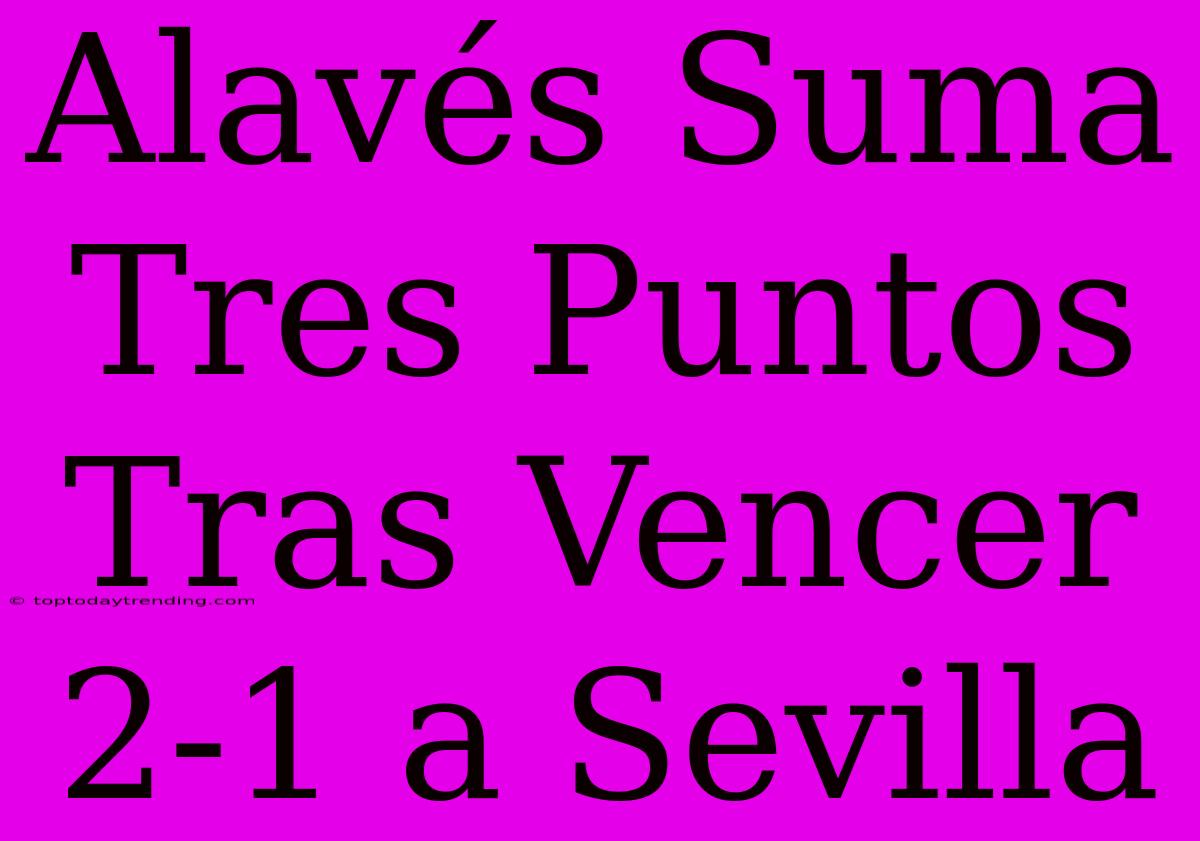 Alavés Suma Tres Puntos Tras Vencer 2-1 a Sevilla

© toptodaytrending.com